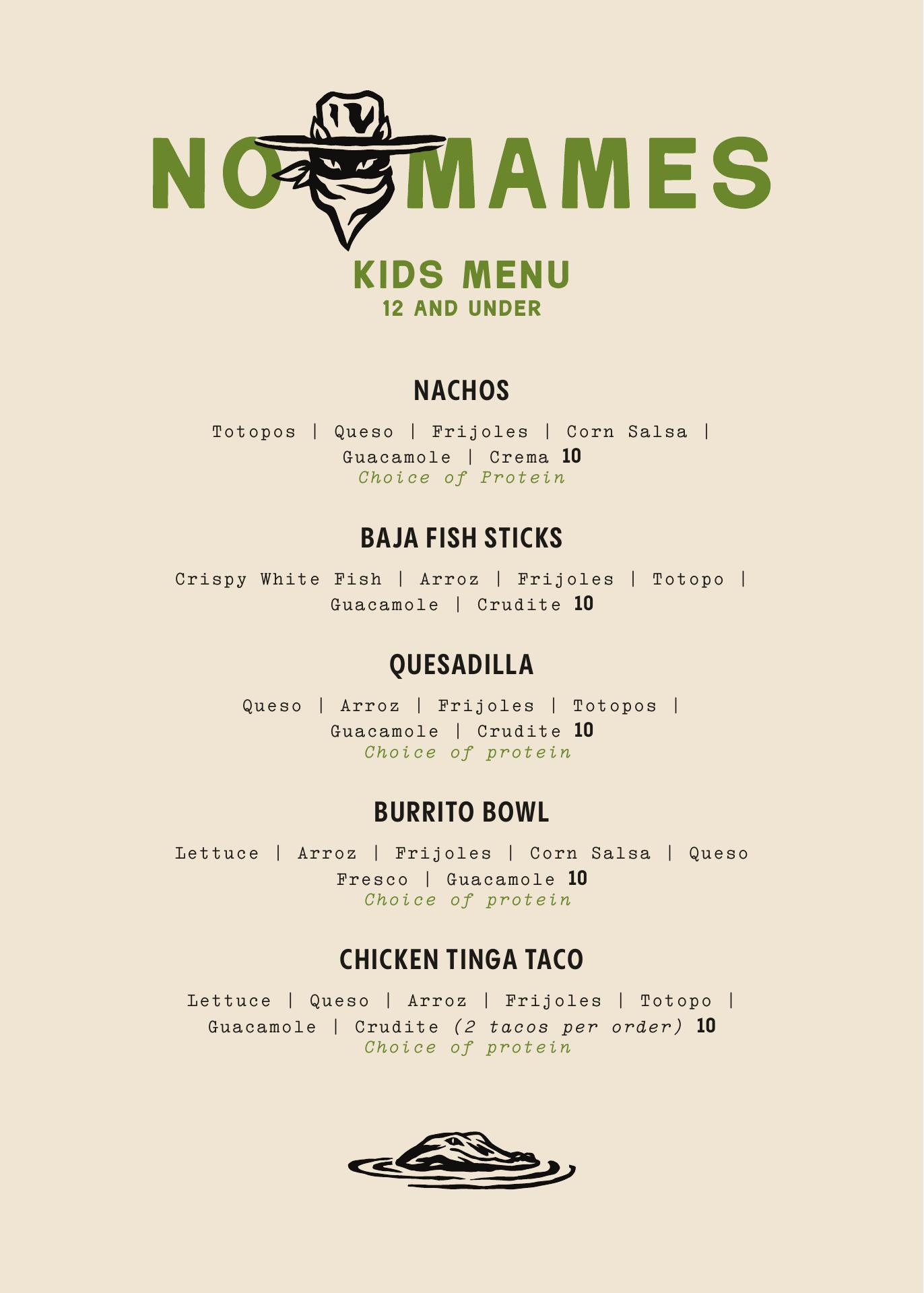 NO MAMES

KIDS MENU
12 AND UNDER

NACHOS

Totopos | Queso | Frijoles | Corn Salsa | Guacamole | Crema 10
Choice of Protein

BAJA FISH STICKS

Crispy White Fish | Arroz | Frijoles | Totopo | Guacamole | Crudite 10

QUESADILLA

Queso | Arroz | Frijoles | Totopos | Guacamole | Crudite 10
Choice of protein

BURRITO BOWL

Lettuce | Arroz | Frijoles | Corn Salsa | Queso Fresco | Guacamole 10
Choice of protein

CHICKEN TINGA TACO

Lettuce | Queso | Arroz | Frijoles | Totopo | Guacamole | Crudite (2 tacos per order) 10
Choice of protein